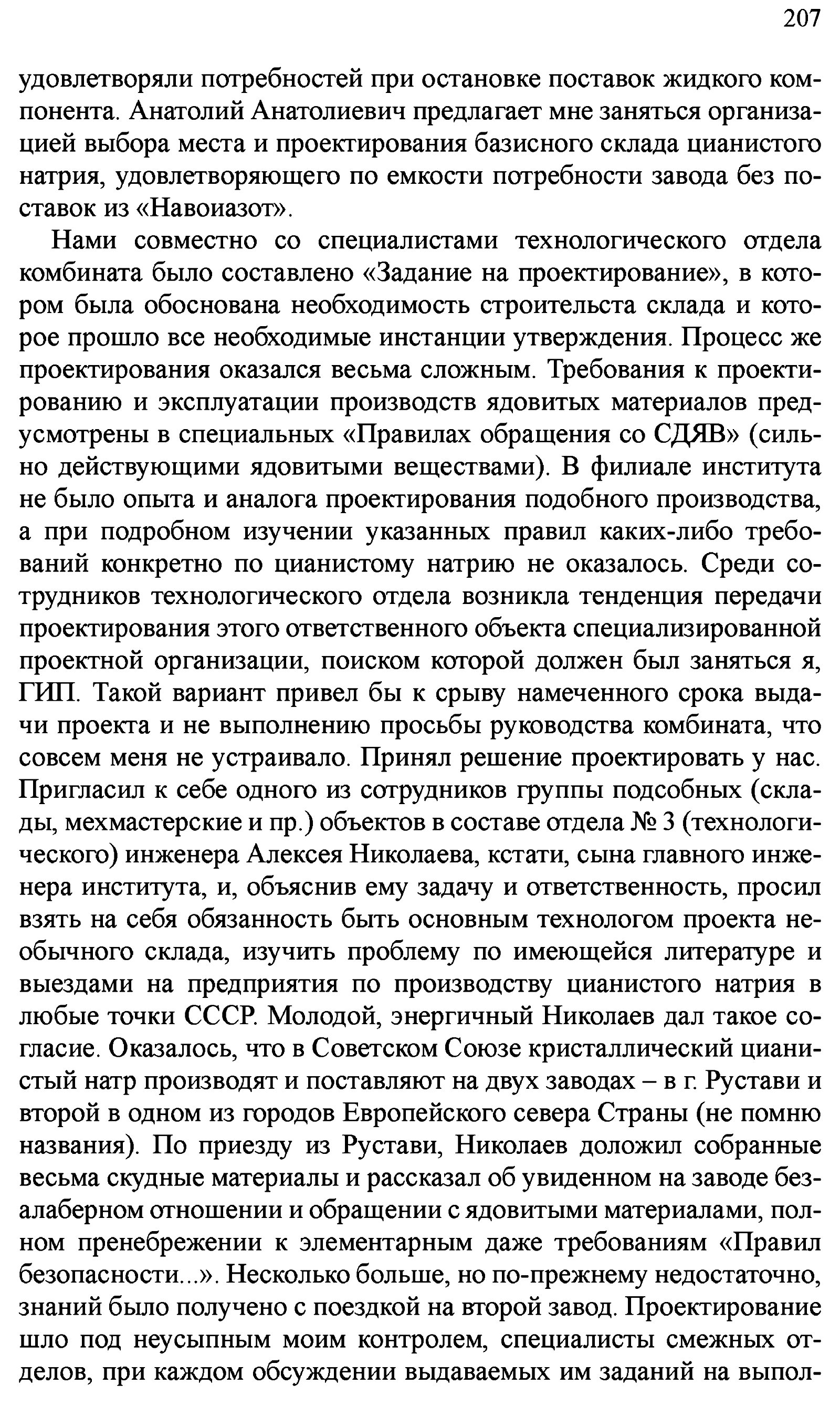 207

удовлетворяли потребностей при остановке поставок жидкого компонента. Анатолий Анатолиевич предлагает мне заняться организацией выбора места и проектирования базисного склада цианистого натрия, удовлетворяющего по емкости потребности завода без поставок из «Навоиазот».

Нами совместно со специалистами технологического отдела комбината было составлено «Задание на проектирование», в котором была обоснована необходимость строительста склада и которое прошло все необходимые инстанции утверждения. Процесс же проектирования оказался весьма сложным. Требования к проектированию и эксплуатации производств ядовитых материалов предусмотрены в специальных «Правилах обращения со СДЯВ» (сильно действующими ядовитыми веществами). В филиале института не было опыта и аналога проектирования подобного производства, а при подробном изучении указанных правил каких-либо требований конкретно по цианистому натрию не оказалось. Среди сотрудников технологического отдела возникла тенденция передачи проектирования этого ответственного объекта специализированной проектной организации, поиском которой должен был заняться я, ГИП. Такой вариант привел бы к срыву намеченного срока выдачи проекта и не выполнению просьбы руководства комбината, что совсем меня не устраивало. Принял решение проектировать у нас. Пригласил к себе одного из сотрудников группы подсобных (склады, мехмастерские и пр.) объектов в составе отдела № 3 (технологического) инженера Алексея Николаева, кстати, сына главного инженера института, и, объяснив ему задачу и ответственность, просил взять на себя обязанность быть основным технологом проекта необычного склада, изучить проблему по имеющейся литературе и выездами на предприятия по производству цианистого натрия в любые точки СССР. Молодой, энергичный Николаев дал такое согласие. Оказалось, что в Советском Союзе кристаллический цианистый натр производят и поставляют на двух заводах – в г. Рустави и второй в одном из городов Европейского севера Страны (не помню названия). По приезду из Рустави, Николаев доложил собранные весьма скудные материалы и рассказал об увиденном на заводе безалаберном отношении и обращении с ядовитыми материалами, полном пренебрежении к элементарным даже требованиям «Правил безопасности...». Несколько больше, но по-прежнему недостаточно, знаний было получено с поездкой на второй завод. Проектирование шло под неусыпным моим контролем, специалисты смежных отделов, при каждом обсуждении выдаваемых им заданий на выпол-